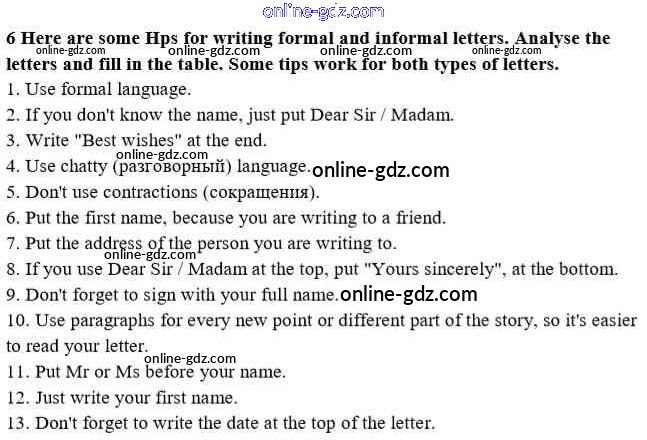 6 Here are some Hps for writing formal and informal letters. Analyse the letters and fill in the table. Some tips work for both types of letters.

1. Use formal language.
2. If you don't know the name, just put Dear Sir / Madam.
3. Write "Best wishes" at the end.
4. Use chatty (разговорный) language.
5. Don't use contractions (сокращения).
6. Put the first name, because you are writing to a friend.
7. Put the address of the person you are writing to.
8. If you use Dear Sir / Madam at the top, put "Yours sincerely", at the bottom.
9. Don't forget to sign with your full name.
10. Use paragraphs for every new point or different part of the story, so it's easier to read your letter.
11. Put Mr or Ms before your name.
12. Just write your first name.
13. Don't forget to write the date at the top of the letter.

online-gdz.com